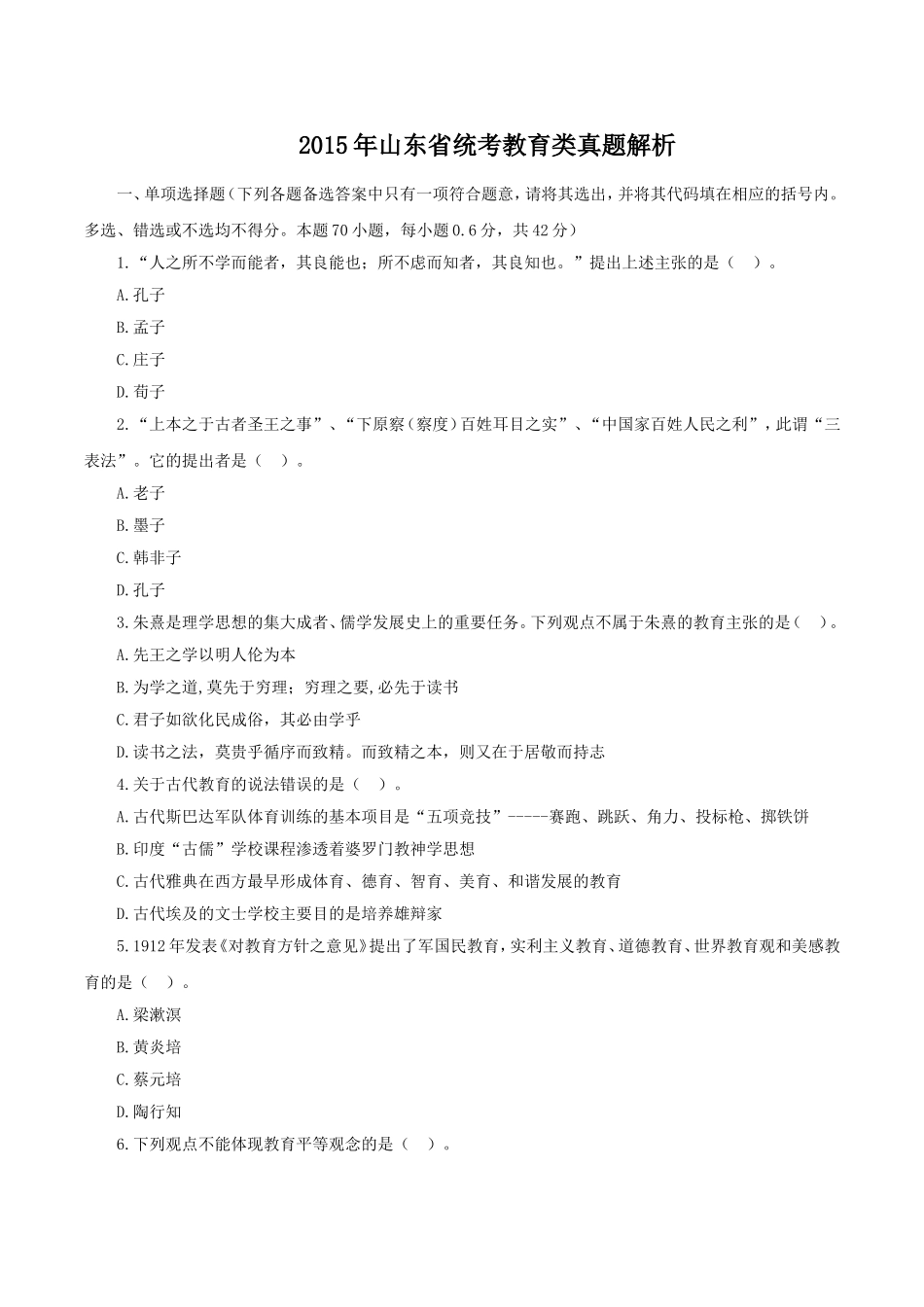 2015年山东省统考教育类真题解析

一、单项选择题（下列各题备选答案中只有一项符合题意，请将其选出，并将其代码填在相应的括号内。多选、错选或不选均不得分。本题70小题，每小题0.6分，共42分）

1.“人之所不学而能者，其良能也；所不虑而知者，其良知也。”提出上述主张的是（ ）。

A.孔子

B.孟子

C.庄子

D.荀子

2.“上本之于古者圣王之事”、“下原察（察度）百姓耳目之实”、“中国家百姓人民之利”，此谓“三表法”。它的提出者是（ ）。

A.老子

B.墨子

C.韩非子

D.孔子

3.朱熹是理学思想的集大成者、儒学发展史上的重要任务。下列观点不属于朱熹的教育主张的是（ ）。

A.先王之学以明人伦为本

B.为学之道,莫先于穷理；穷理之要,必先于读书

C.君子如欲化民成俗，其必由学乎

D.读书之法，莫贵乎循序而致精。而致精之本，则又在于居敬而持志

4.关于古代教育的说法错误的是（ ）。

A.古代斯巴达军队体育训练的基本项目是“五项竞技”-----赛跑、跳跃、角力、投标枪、掷铁饼

B.印度“古儒”学校课程渗透着婆罗门教神学思想

C.古代雅典在西方最早形成体育、德育、智育、美育、和谐发展的教育

D.古代埃及的文士学校主要目的是培养雄辩家

5.1912年发表《对教育方针之意见》提出了军国民教育，实利主义教育、道德教育、世界教育观和美感教育的是（ ）。

A.梁漱溟

B.黄炎培

C.蔡元培

D.陶行知

6.下列观点不能体现教育平等观念的是（ ）。